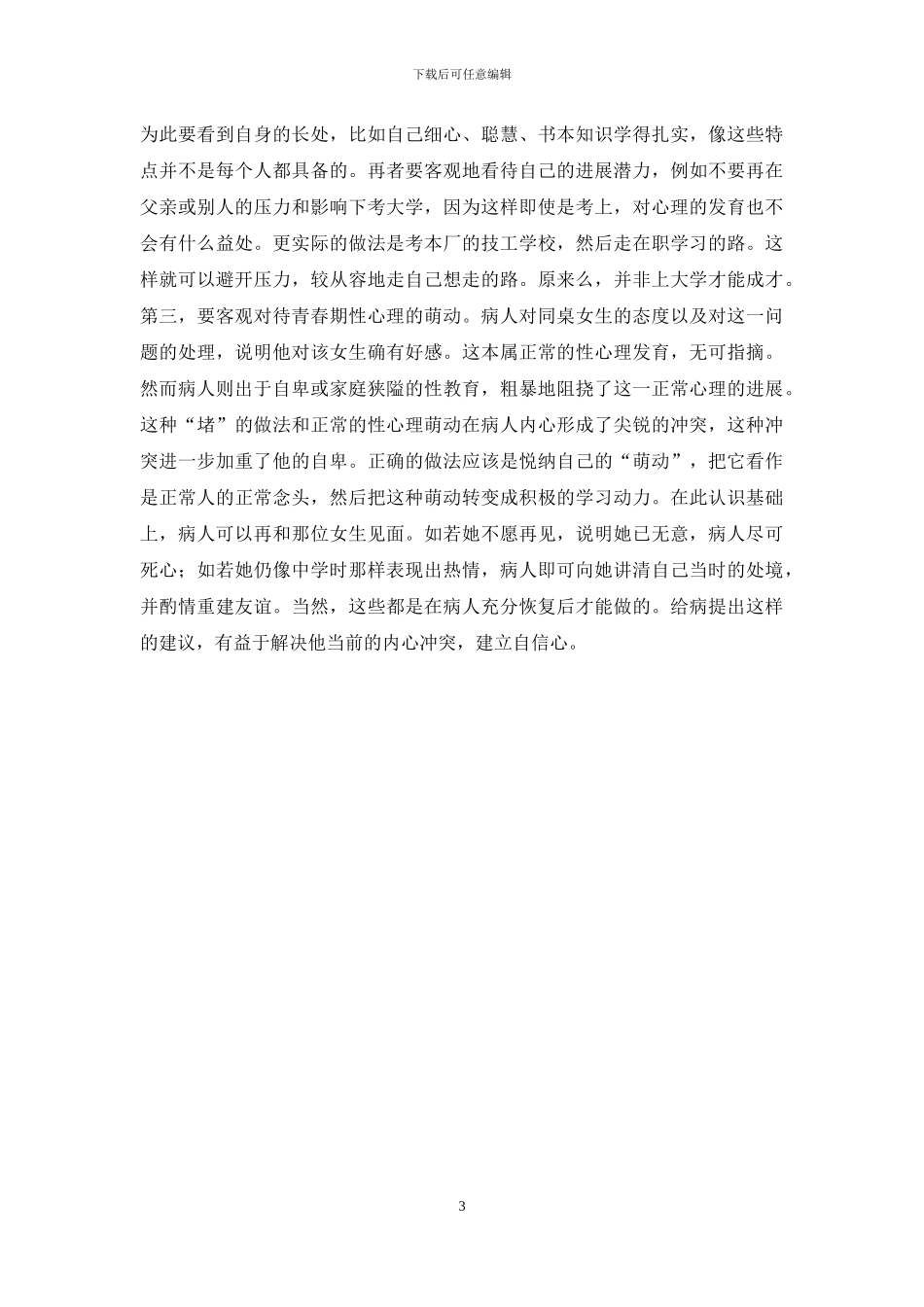 下载后可任意编辑

为此要看到自身的长处，比如自己细心、聪慧、书本知识学得扎实，像这些特点并不是每个人都具备的。再者要客观地看待自己的进展潜力，例如不要再在父亲或别人的压力和影响下考大学，因为这样即使是考上，对心理的发育也不会有什么益处。更实际的做法是考本厂的技工学校，然后走在职学习的路。这样就可以避开压力，较从容地走自己想走的路。原来么，并非上大学才能成才。第三，要客观对待青春期性心理的萌动。病人对同桌女生的态度以及对这一问题的处理，说明他对该女生确有好感。这本属正常的性心理发育，无可指摘。然而病人则出于自卑或家庭狭隘的性教育，粗暴地阻挠了这一正常心理的进展。这种“堵”的做法和正常的性心理萌动在病人内心形成了尖锐的冲突，这种冲突进一步加重了他的自卑。正确的做法应该是悦纳自己的“萌动”，把它看作是正常人的正常念头，然后把这种萌动转变成积极的学习动力。在此认识基础上，病人可以再和那位女生见面。如若她不愿再见，说明她已无意，病人尽可死心；如若她仍像中学时那样表现出热情，病人即可向她讲清自己当时的处境，并酌情重建友谊。当然，这些都是在病人充分恢复后才能做的。给病提出这样的建议，有益于解决他当前的内心冲突，建立自信心。

3